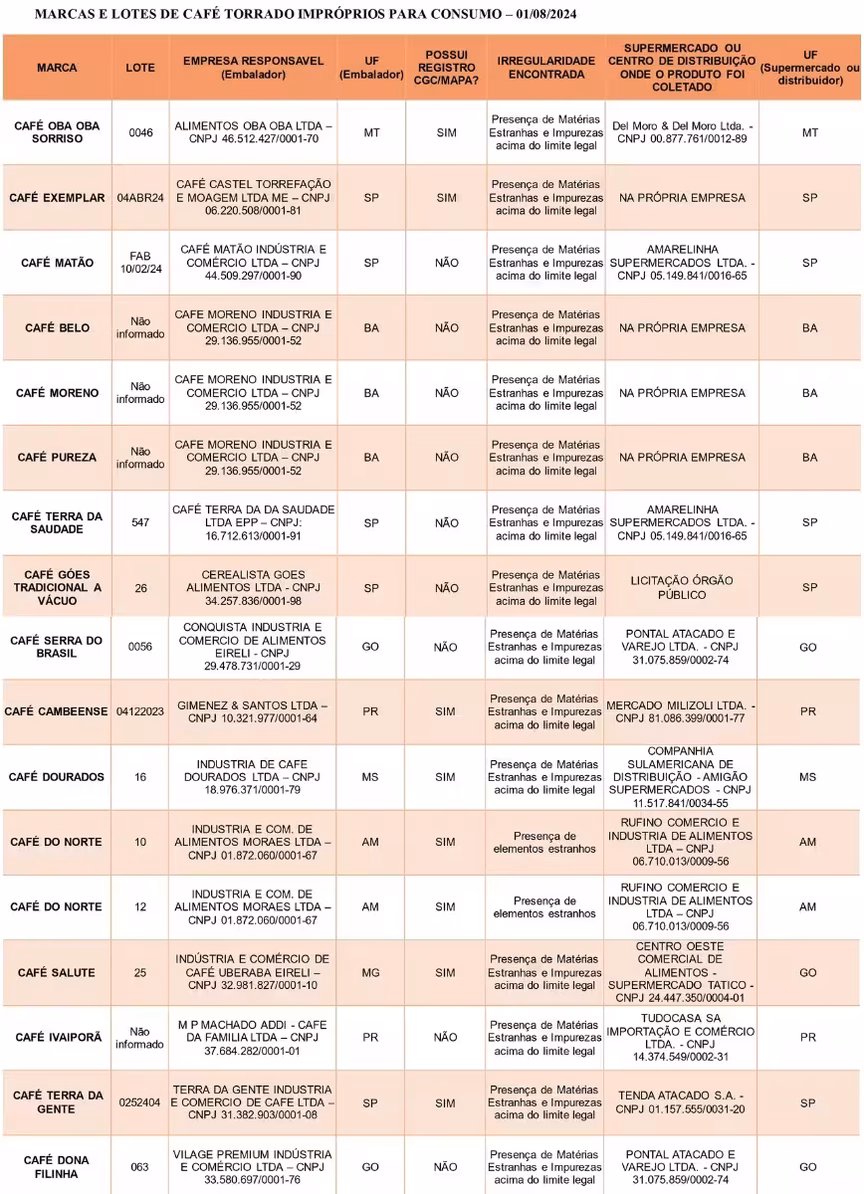 MARCAS E LOTES DE CAFÉ TORRADO IMPRÓPRIOS PARA CONSUMO – 01/08/2024

| MARCA | LOTE | EMPRESA RESPONSAVEL (Embalador) | UF (Embalador) | POSSUI REGISTRO CGC/MAPA? | IRREGULARIDADE ENCONTRADA | SUPERMERCADO OU CENTRO DE DISTRIBUIÇÃO ONDE O PRODUTO FOI COLETADO | UF (Supermercado ou distribuidor) |
|---|---|---|---|---|---|---|---|
| CAFÉ OBA OBA SORRISO | 0046 | ALIMENTOS OBA OBA LTDA – CNPJ 46.512.427/0001-70 | MT | SIM | Presença de Matérias Estranhas e Impurezas acima do limite legal | Del Moro & Del Moro Ltda. - CNPJ 00.877.761/0012-89 | MT |
| CAFÉ EXEMPLAR | 04ABR24 | CAFÉ CASTEL TORREFAÇÃO E MOAGEM LTDA ME – CNPJ 06.220.508/0001-81 | SP | SIM | Presença de Matérias Estranhas e Impurezas acima do limite legal | NA PRÓPRIA EMPRESA | SP |
| CAFÉ MATÃO | FAB 10/02/24 | CAFÉ MATÃO INDÚSTRIA E COMÉRCIO LTDA – CNPJ 44.509.297/0001-90 | SP | NÃO | Presença de Matérias Estranhas e Impurezas acima do limite legal | AMARELINHA SUPERMERCADOS LTDA. - CNPJ 05.149.841/0016-65 | SP |
| CAFÉ BELO | Não informado | CAFE MORENO INDUSTRIA E COMERCIO LTDA – CNPJ 29.136.955/0001-52 | BA | NÃO | Presença de Matérias Estranhas e Impurezas acima do limite legal | NA PRÓPRIA EMPRESA | BA |
| CAFÉ MORENO | Não informado | CAFE MORENO INDUSTRIA E COMERCIO LTDA – CNPJ 29.136.955/0001-52 | BA | NÃO | Presença de Matérias Estranhas e Impurezas acima do limite legal | NA PRÓPRIA EMPRESA | BA |
| CAFÉ PUREZA | Não informado | CAFE MORENO INDUSTRIA E COMERCIO LTDA – CNPJ 29.136.955/0001-52 | BA | NÃO | Presença de Matérias Estranhas e Impurezas acima do limite legal | NA PRÓPRIA EMPRESA | BA |
| CAFÉ TERRA DA SAUDADE | 547 | CAFÉ TERRA DA DA SAUDADE LTDA EPP – CNPJ: 16.712.613/0001-91 | SP | NÃO | Presença de Matérias Estranhas e Impurezas acima do limite legal | AMARELINHA SUPERMERCADOS LTDA. - CNPJ 05.149.841/0016-65 | SP |
| CAFÉ GÓES TRADICIONAL A VÁCUO | 26 | CEREALISTA GOES ALIMENTOS LTDA - CNPJ 34.257.836/0001-98 | SP | NÃO | Presença de Matérias Estranhas e Impurezas acima do limite legal | LICITAÇÃO ÓRGÃO PÚBLICO | SP |
| CAFÉ SERRA DO BRASIL | 0056 | CONQUISTA INDUSTRIA E COMERCIO DE ALIMENTOS EIRELI - CNPJ 29.478.731/0001-29 | GO | NÃO | Presença de Matérias Estranhas e Impurezas acima do limite legal | PONTAL ATACADO E VAREJO LTDA. - CNPJ 31.075.859/0002-74 | GO |
| CAFÉ CAMBEENSE | 04122023 | GIMENEZ & SANTOS LTDA – CNPJ 10.321.977/0001-64 | PR | SIM | Presença de Matérias Estranhas e Impurezas acima do limite legal | MERCADO MILIZOLI LTDA. - CNPJ 81.086.399/0001-77 | PR |
| CAFÉ DOURADOS | 16 | INDUSTRIA DE CAFE DOURADOS LTDA – CNPJ 18.976.371/0001-79 | MS | SIM | Presença de Matérias Estranhas e Impurezas acima do limite legal | COMPANHIA SULAMERICANA DE DISTRIBUIÇÃO - AMIGÃO SUPERMERCADOS - CNPJ 11.517.841/0034-55 | MS |
| CAFÉ DO NORTE | 10 | INDUSTRIA E COM. DE ALIMENTOS MORAES LTDA – CNPJ 01.872.060/0001-67 | AM | SIM | Presença de elementos estranhos | RUFINO COMERCIO E INDUSTRIA DE ALIMENTOS LTDA – CNPJ 06.710.013/0009-56 | AM |
| CAFÉ DO NORTE | 12 | INDUSTRIA E COM. DE ALIMENTOS MORAES LTDA – CNPJ 01.872.060/0001-67 | AM | SIM | Presença de elementos estranhos | RUFINO COMERCIO E INDUSTRIA DE ALIMENTOS LTDA – CNPJ 06.710.013/0009-56 | AM |
| CAFÉ SALUTE | 25 | INDÚSTRIA E COMÉRCIO DE CAFÉ UBERABA EIRELI – CNPJ 32.981.827/0001-10 | MG | SIM | Presença de Matérias Estranhas e Impurezas acima do limite legal | CENTRO OESTE COMERCIAL DE ALIMENTOS - SUPERMERCADO TATICO - CNPJ 24.447.350/0004-01 | GO |
| CAFÉ IVAIPORÃ | Não informado | M P MACHADO ADDI - CAFE DA FAMILIA LTDA – CNPJ 37.684.282/0001-01 | PR | NÃO | Presença de Matérias Estranhas e Impurezas acima do limite legal | TUDOCASA SA IMPORTAÇÃO E COMÉRCIO LTDA. - CNPJ 14.374.549/0002-31 | PR |
| CAFÉ TERRA DA GENTE | 0252404 | TERRA DA GENTE INDUSTRIA E COMERCIO DE CAFE LTDA – CNPJ 31.382.903/0001-08 | SP | SIM | Presença de Matérias Estranhas e Impurezas acima do limite legal | TENDA ATACADO S.A. - CNPJ 01.157.555/0031-20 | SP |
| CAFÉ DONA FILINHA | 063 | VILAGE PREMIUM INDÚSTRIA E COMÉRCIO LTDA – CNPJ 33.580.697/0001-76 | GO | NÃO | Presença de Matérias Estranhas e Impurezas acima do limite legal | PONTAL ATACADO E VAREJO LTDA. - CNPJ 31.075.859/0002-74 | GO |